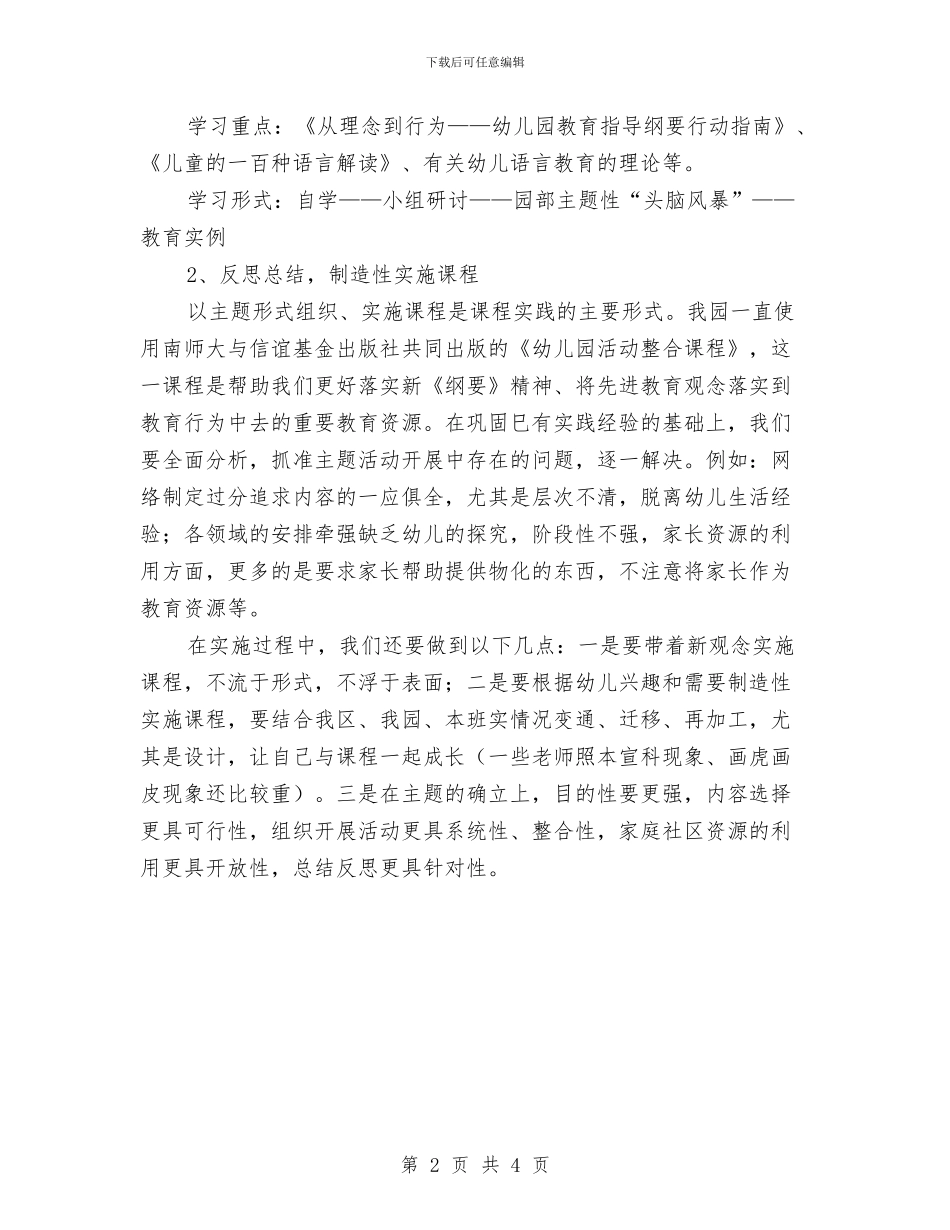 下载后可任意编辑

学习重点：《从理念到行为——幼儿园教育指导纲要行动指南》、《儿童的一百种语言解读》、有关幼儿语言教育的理论等。

学习形式：自学——小组研讨——园部主题性“头脑风暴”——教育实例

2、反思总结，制造性实施课程

以主题形式组织、实施课程是课程实践的主要形式。我园一直使用南师大与信谊基金出版社共同出版的《幼儿园活动整合课程》，这一课程是帮助我们更好落实新《纲要》精神、将先进教育观念落实到教育行为中去的重要教育资源。在巩固已有实践经验的基础上，我们要全面分析，抓准主题活动开展中存在的问题，逐一解决。例如：网络制定过分追求内容的一应俱全，尤其是层次不清，脱离幼儿生活经验；各领域的安排牵强缺乏幼儿的探究，阶段性不强，家长资源的利用方面，更多的是要求家长帮助提供物化的东西，不注意将家长作为教育资源等。

在实施过程中，我们还要做到以下几点：一是要带着新观念实施课程，不流于形式，不浮于表面；二是要根据幼儿兴趣和需要制造性实施课程，要结合我区、我园、本班实情况变通、迁移、再加工，尤其是设计，让自己与课程一起成长（一些老师照本宣科现象、画虎画皮现象还比较重）。三是在主题的确立上，目的性要更强，内容选择更具可行性，组织开展活动更具系统性、整合性，家庭社区资源的利用更具开放性，总结反思更具针对性。

第 2 页 共 4 页